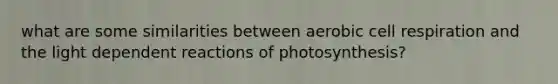 what are some similarities between aerobic cell respiration and the light dependent reactions of photosynthesis?